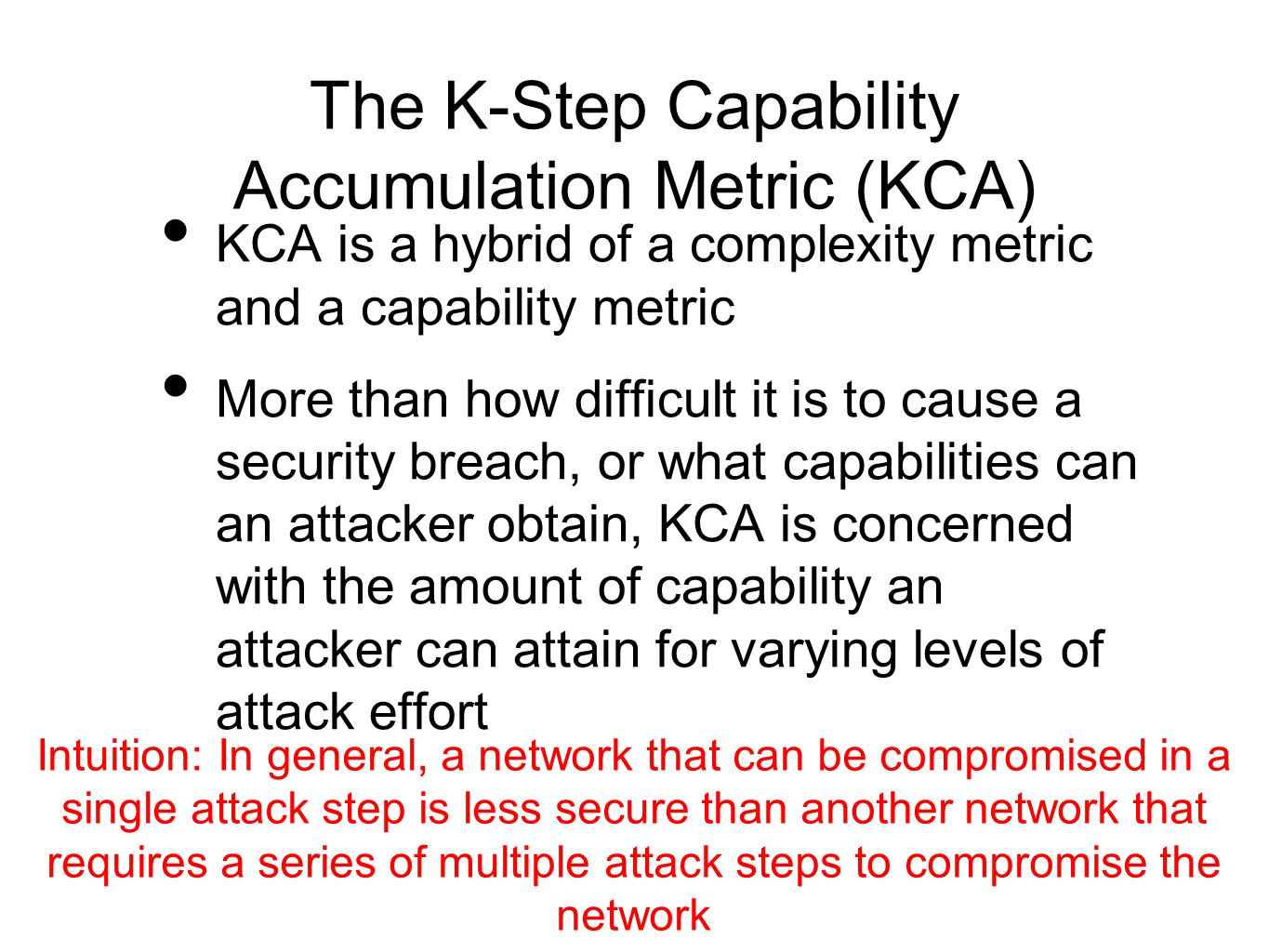 The K-Step Capability Accumulation Metric (KCA)

• KCA is a hybrid of a complexity metric and a capability metric

• More than how difficult it is to cause a security breach, or what capabilities can an attacker obtain, KCA is concerned with the amount of capability an attacker can attain for varying levels of attack effort

Intuition: In general, a network that can be compromised in a single attack step is less secure than another network that requires a series of multiple attack steps to compromise the network